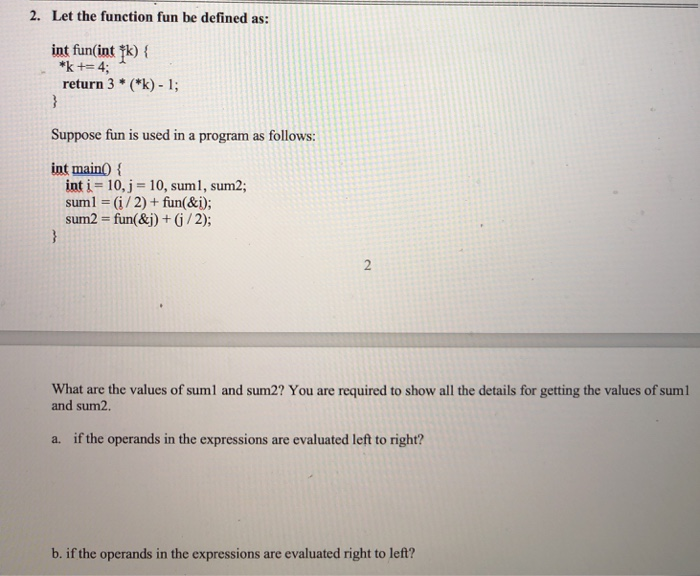 2. Let the function fun be defined as:

int fun(int *k) {
*k += 4;
return 3 * (*k) - 1;
}

Suppose fun is used in a program as follows:

int main() {
int i = 10, j = 10, sum1, sum2;
sum1 = (i / 2) + fun(&i);
sum2 = fun(&j) + (j / 2);
}

2

What are the values of sum1 and sum2? You are required to show all the details for getting the values of sum1 and sum2.

a. if the operands in the expressions are evaluated left to right?

b. if the operands in the expressions are evaluated right to left?